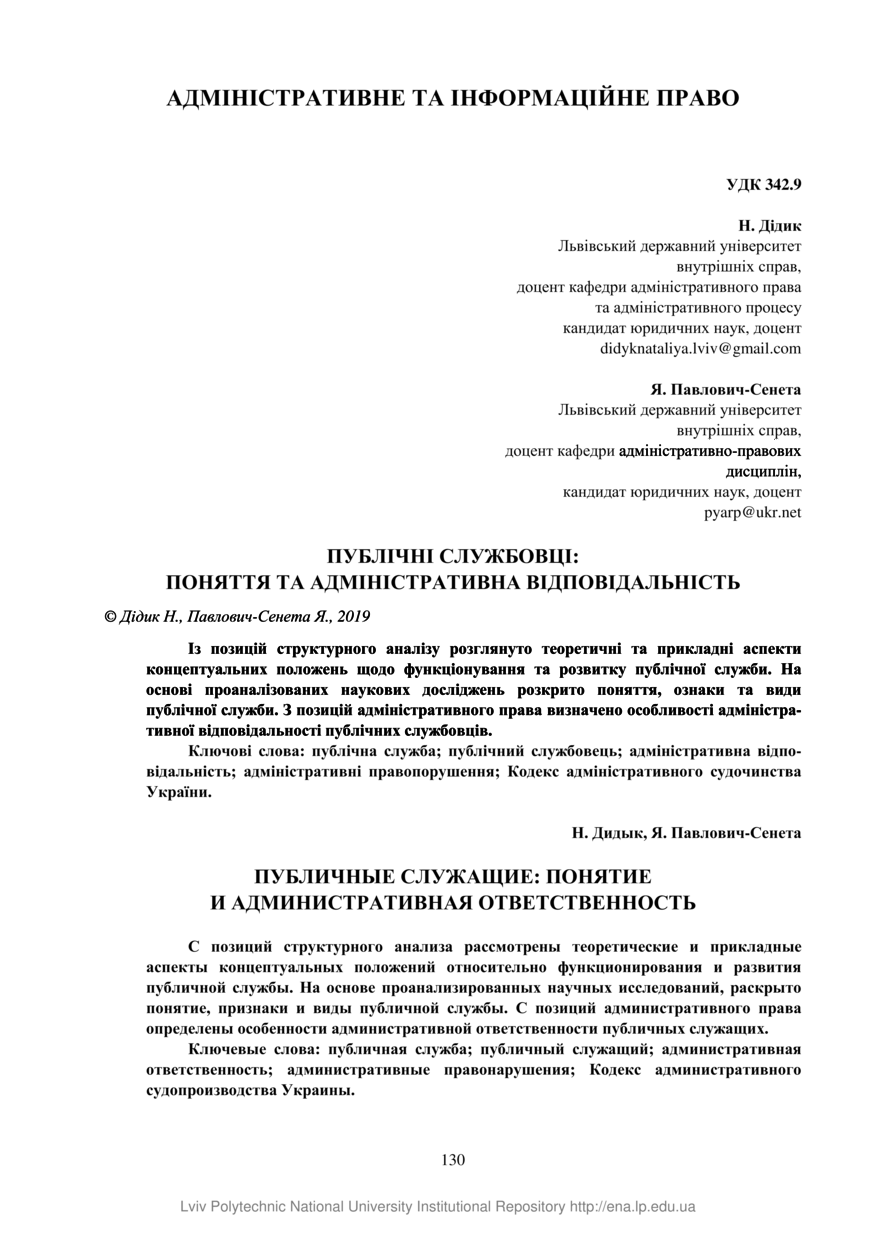 АДМІНІСТРАТИВНЕ ТА ІНФОРМАЦІЙНЕ ПРАВО

УДК 342.9

Н. Дідик
Львівський державний університет внутрішніх справ, доцент кафедри адміністративного права та адміністративного процесу кандидат юридичних наук, доцент didyknataliya.lviv@gmail.com

Я. Павлович-Сенета
Львівський державний університет внутрішніх справ, доцент кафедри адміністративно-правових дисциплін, кандидат юридичних наук, доцент pyarp@ukr.net

ПУБЛІЧНІ СЛУЖБОВЦІ:
ПОНЯТТЯ ТА АДМІНІСТРАТИВНА ВІДПОВІДАЛЬНІСТЬ

© Дідик Н., Павлович-Сенета Я., 2019

Із позицій структурного аналізу розглянуто теоретичні та прикладні аспекти концептуальних положень щодо функціонування та розвитку публічної служби. На основі проаналізованих наукових досліджень розкрито поняття, ознаки та види публічної служби. З позицій адміністративного права визначено особливості адміністративної відповідальності публічних службовців.

Ключові слова: публічна служба; публічний службовець; адміністративна відповідальність; адміністративні правопорушення; Кодекс адміністративного судочинства України.

Н. Дидык, Я. Павлович-Сенета

ПУБЛИЧНЫЕ СЛУЖАЩИЕ: ПОНЯТИЕ
И АДМИНИСТРАТИВНАЯ ОТВЕТСТВЕННОСТЬ

С позиций структурного анализа рассмотрены теоретические и прикладные аспекты концептуальных положений относительно функционирования и развития публичной службы. На основе проанализированных научных исследований, раскрыто понятие, признаки и виды публичной службы. С позиций административного права определены особенности административной ответственности публичных служащих.

Ключевые слова: публичная служба; публичный служащий; административная ответственность; административные правонарушения; Кодекс административного судопроизводства Украины.

130

Lviv Polytechnic National University Institutional Repository http://ena.lp.edu.ua